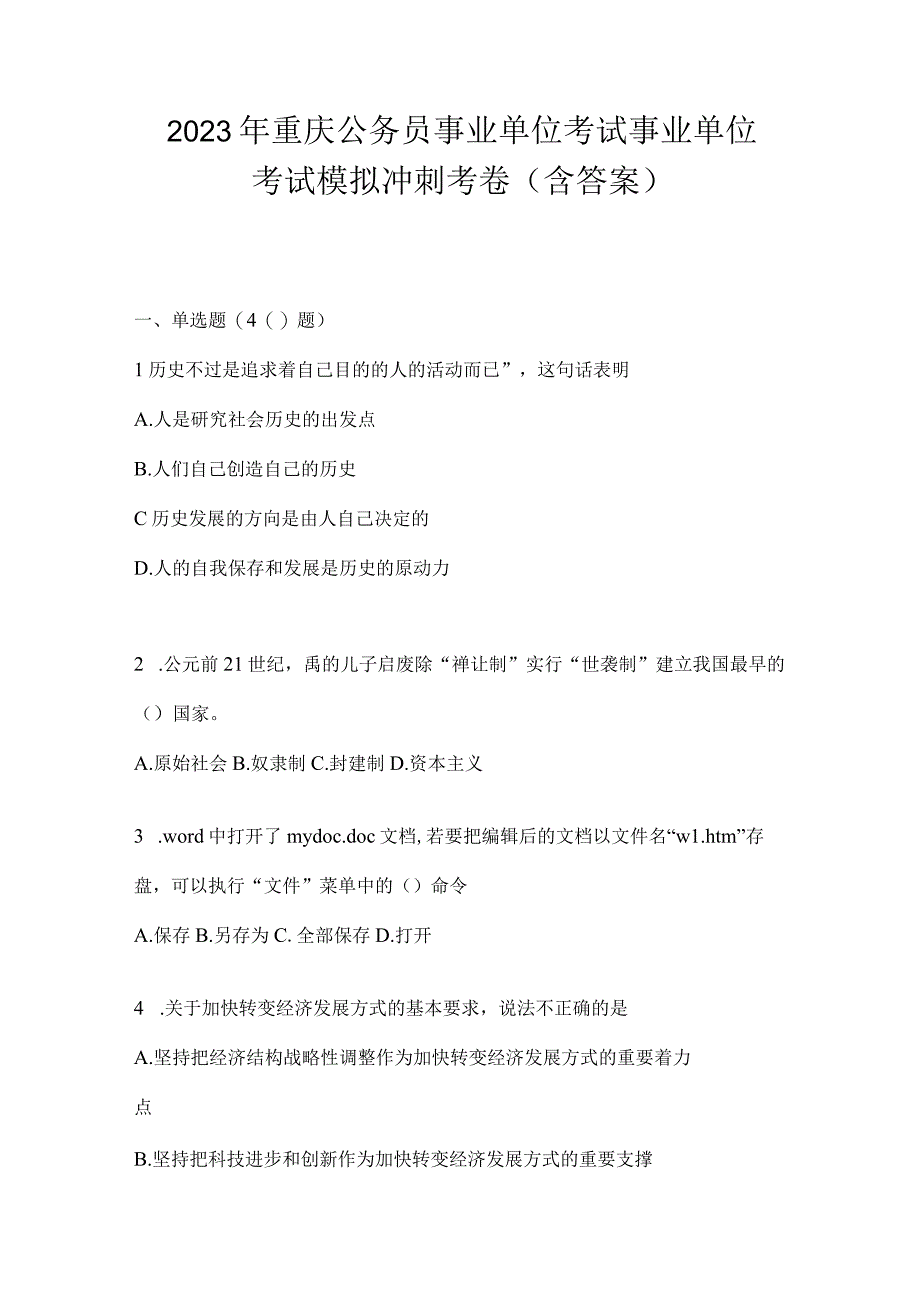 2023年重庆公务员事业单位考试事业单位考试模拟冲刺考卷（含答案）

一、单选题（4（）题）

1历史不过是追求着自己目的的人的活动而已”，这句话表明

A.人是研究社会历史的出发点

B.人们自己创造自己的历史

C历史发展的方向是由人自己决定的

D.人的自我保存和发展是历史的原动力

2 .公元前21世纪，禹的儿子启废除“禅让制”实行“世袭制”建立我国最早的（）国家。

A.原始社会 B.奴隶制 C.封建制 D.资本主义

3 .word中打开了mydoc.doc文档,若要把编辑后的文档以文件名“w1.htm”存盘，可以执行“文件”菜单中的（）命令

A.保存 B.另存为 C. 全部保存 D.打开

4 .关于加快转变经济发展方式的基本要求，说法不正确的是

A.坚持把经济结构战略性调整作为加快转变经济发展方式的重要着力点

B.坚持把科技进步和创新作为加快转变经济发展方式的重要支撑